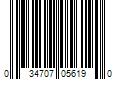 0 34707 05619 0